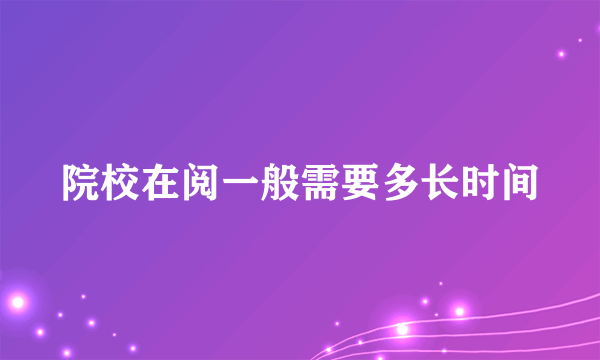 院校在阅一般需要多长时间